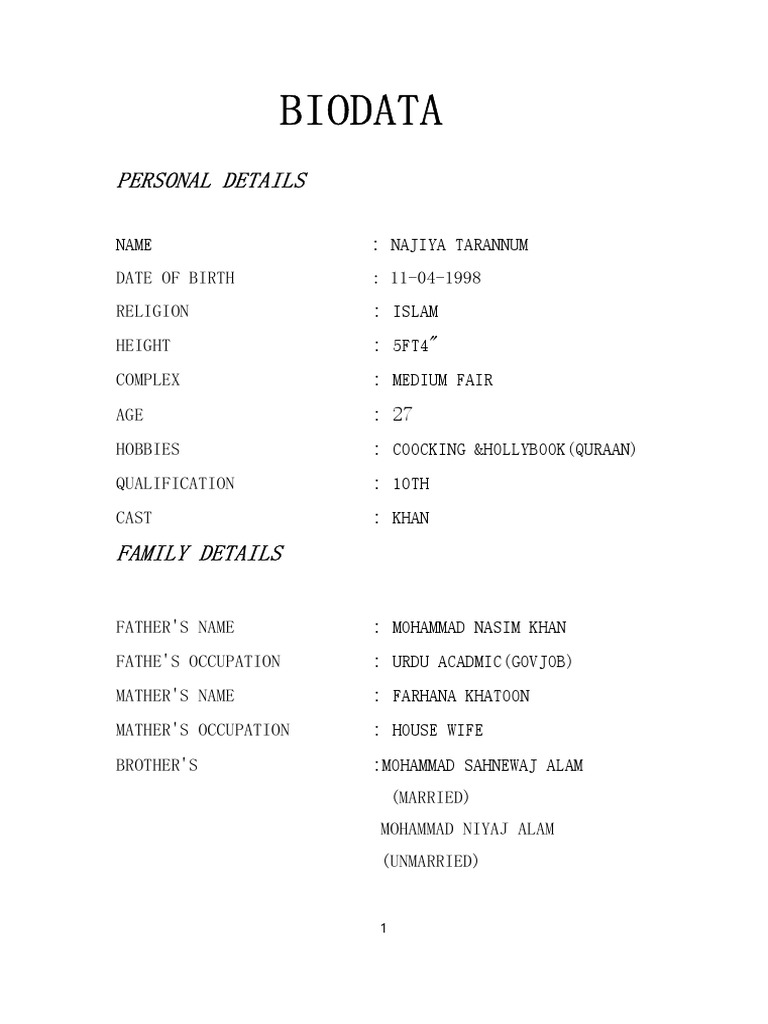 BIODATA

PERSONAL DETAILS

NAME : NAJIYA TARANNUM
DATE OF BIRTH : 11-04-1998
RELIGION : ISLAM
HEIGHT : 5FT4"
COMPLEX : MEDIUM FAIR
AGE : 27
HOBBIES : COOCKING &HOLLYBOOK(QURAAN)
QUALIFICATION : 10TH
CAST : KHAN

FAMILY DETAILS

FATHER'S NAME : MOHAMMAD NASIM KHAN
FATHE'S OCCUPATION : URDU ACADMIC(GOVJOB)
MATHER'S NAME : FARHANA KHATOON
MATHER'S OCCUPATION : HOUSE WIFE
BROTHER'S :MOHAMMAD SAHNEWAJ ALAM (MARRIED)
MOHAMMAD NIYAJ ALAM (UNMARRIED)

1